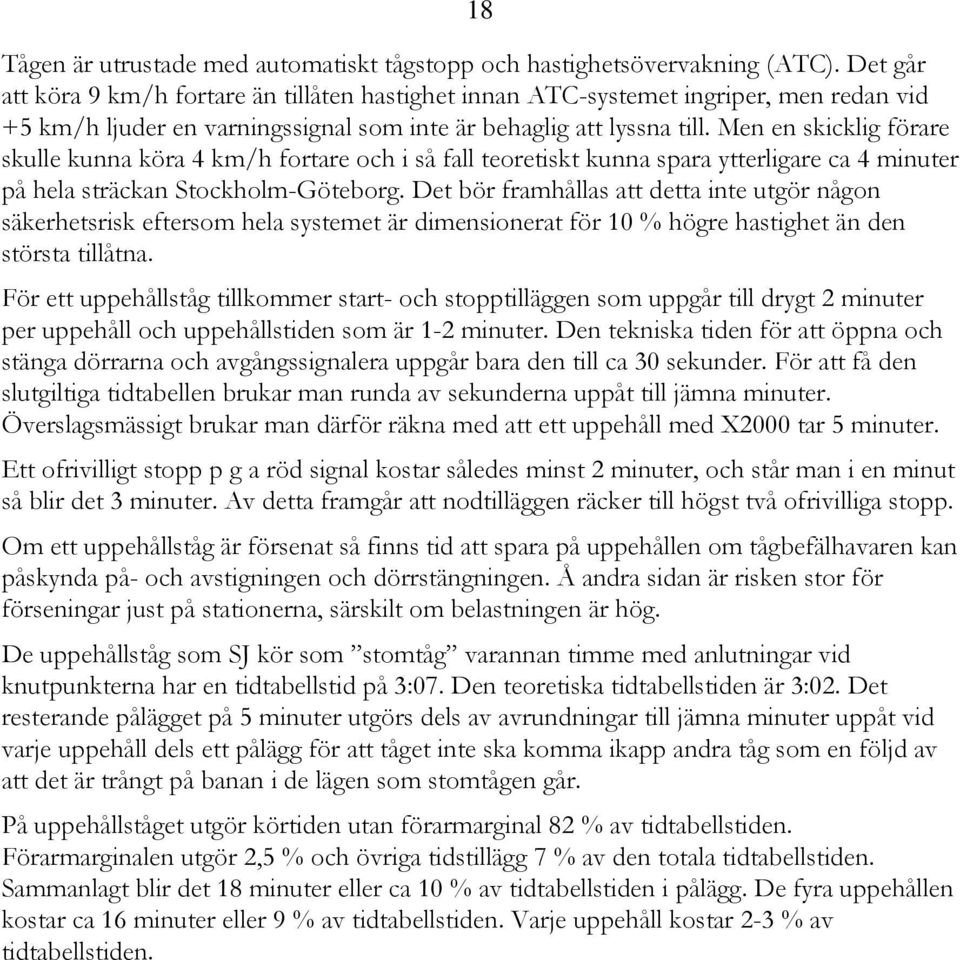 18

Tågen är utrustade med automatiskt tågstopp och hastighetsövervakning (ATC). Det går att köra 9 km/h fortare än tillåten hastighet innan ATC-systemet ingriper, men redan vid +5 km/h ljuder en varningssignal som inte är behaglig att lyssna till. Men en skicklig förare skulle kunna köra 4 km/h fortare och i så fall teoretiskt kunna spara ytterligare ca 4 minuter på hela sträckan Stockholm-Göteborg. Det bör framhållas att detta inte utgör någon säkerhetsrisk eftersom hela systemet är dimensionerat för 10 % högre hastighet än den största tillåtna.

För ett uppehållståg tillkommer start- och stopptilläggen som uppgår till drygt 2 minuter per uppehåll och uppehållstiden som är 1-2 minuter. Den tekniska tiden för att öppna och stänga dörrarna och avgångssignalera uppgår bara den till ca 30 sekunder. För att få den slutgiltiga tidtabellen brukar man runda av sekunderna uppåt till jämna minuter. Överslagsmässigt brukar man därför räkna med att ett uppehåll med X2000 tar 5 minuter.

Ett ofrivilligt stopp p g a röd signal kostar således minst 2 minuter, och står man i en minut så blir det 3 minuter. Av detta framgår att nodtilläggen räcker till högst två ofrivilliga stopp.

Om ett uppehållståg är försenat så finns tid att spara på uppehållen om tågbefälhavaren kan påskynda på- och avstigningen och dörrstängningen. Å andra sidan är risken stor för förseningar just på stationerna, särskilt om belastningen är hög.

De uppehållståg som SJ kör som ”stomtåg” varannan timme med anlutningar vid knutpunkterna har en tidtabellstid på 3:07. Den teoretiska tidtabellstiden är 3:02. Det resterande pålägget på 5 minuter utgörs dels av avrundningar till jämna minuter uppåt vid varje uppehåll dels ett pålägg för att tåget inte ska komma ikapp andra tåg som en följd av att det är trångt på banan i de lägen som stomtågen går.

På uppehållståget utgör körtiden utan förarmarginal 82 % av tidtabellstiden. Förarmarginalen utgör 2,5 % och övriga tidstillägg 7 % av den totala tidtabellstiden. Sammanlagt blir det 18 minuter eller ca 10 % av tidtabellstiden i pålägg. De fyra uppehållen kostar ca 16 minuter eller 9 % av tidtabellstiden. Varje uppehåll kostar 2-3 % av tidtabellstiden.